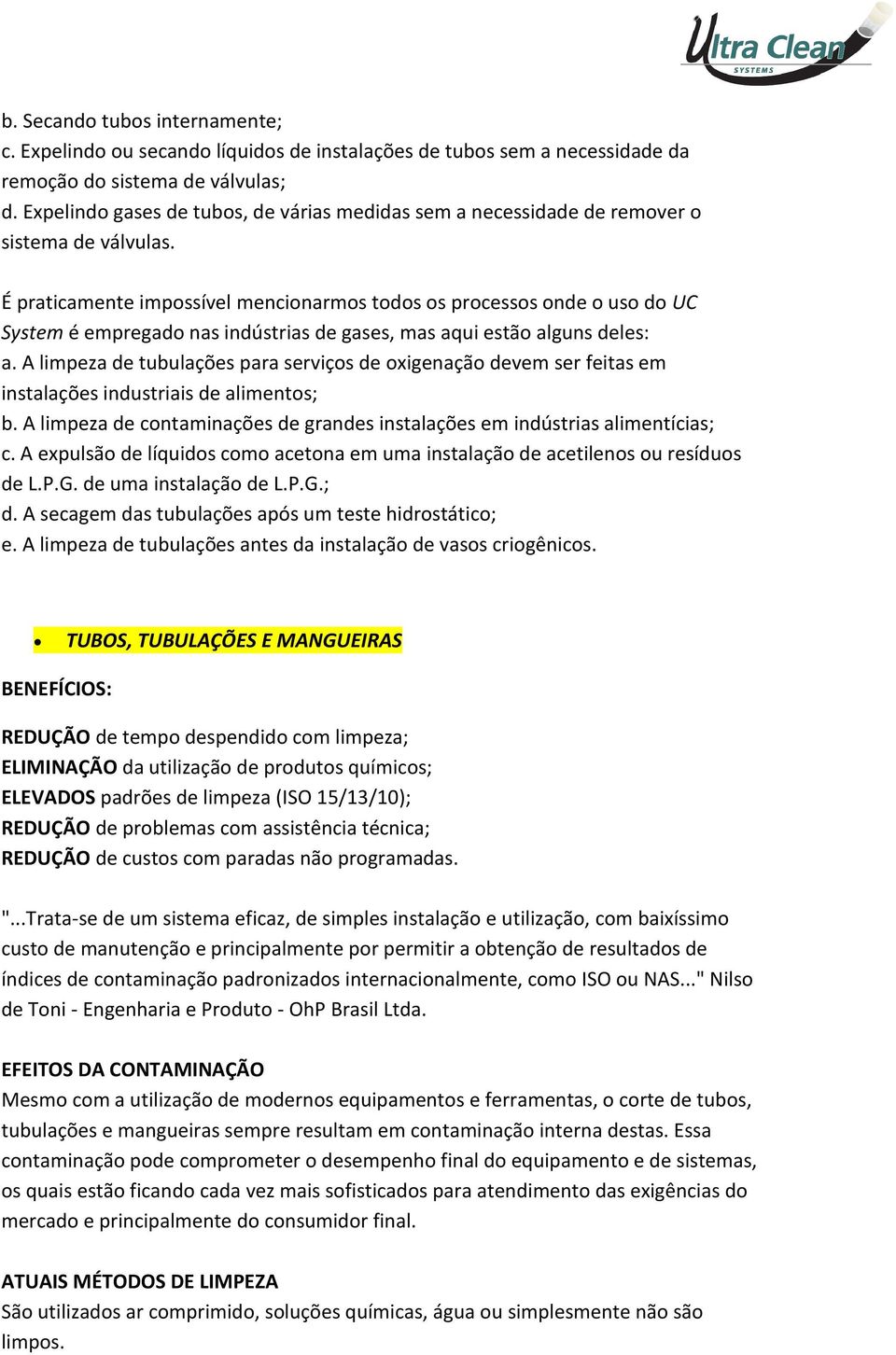 Ultra Clean
SYSTEMS

b. Secando tubos internamente;
c. Expelindo ou secando líquidos de instalações de tubos sem a necessidade da remoção do sistema de válvulas;
d. Expelindo gases de tubos, de várias medidas sem a necessidade de remover o sistema de válvulas.

É praticamente impossível mencionarmos todos os processos onde o uso do UC System é empregado nas indústrias de gases, mas aqui estão alguns deles:
a. A limpeza de tubulações para serviços de oxigenação devem ser feitas em instalações industriais de alimentos;
b. A limpeza de contaminações de grandes instalações em indústrias alimentícias;
c. A expulsão de líquidos como acetona em uma instalação de acetilenos ou resíduos de L.P.G. de uma instalação de L.P.G.;
d. A secagem das tubulações após um teste hidrostático;
e. A limpeza de tubulações antes da instalação de vasos criogênicos.

• TUBOS, TUBULAÇÕES E MANGUEIRAS

BENEFÍCIOS:

REDUÇÃO de tempo despendido com limpeza;
ELIMINAÇÃO da utilização de produtos químicos;
ELEVADOS padrões de limpeza (ISO 15/13/10);
REDUÇÃO de problemas com assistência técnica;
REDUÇÃO de custos com paradas não programadas.

"...Trata-se de um sistema eficaz, de simples instalação e utilização, com baixíssimo custo de manutenção e principalmente por permitir a obtenção de resultados de índices de contaminação padronizados internacionalmente, como ISO ou NAS..." Nilso de Toni - Engenharia e Produto - OhP Brasil Ltda.

EFEITOS DA CONTAMINAÇÃO
Mesmo com a utilização de modernos equipamentos e ferramentas, o corte de tubos, tubulações e mangueiras sempre resultam em contaminação interna destas. Essa contaminação pode comprometer o desempenho final do equipamento e de sistemas, os quais estão ficando cada vez mais sofisticados para atendimento das exigências do mercado e principalmente do consumidor final.

ATUAIS MÉTODOS DE LIMPEZA
São utilizados ar comprimido, soluções químicas, água ou simplesmente não são limpos.